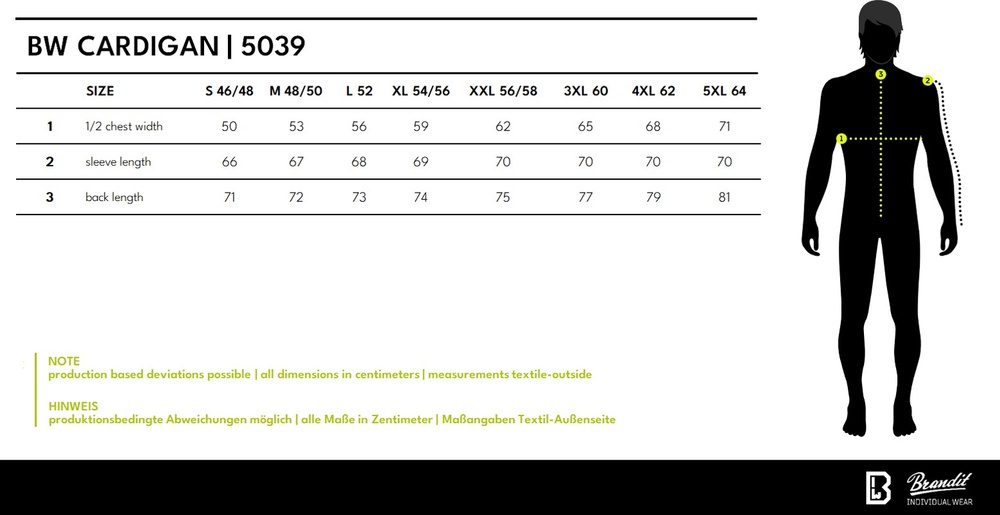 BW CARDIGAN | 5039

|   | SIZE | S 46/48 | M 48/50 | L 52 | XL 54/56 | XXL 56/58 | 3XL 60 | 4XL 62 | 5XL 64 |
|---|---|---|---|---|---|---|---|---|---|
| 1 | 1/2 chest width | 50 | 53 | 56 | 59 | 62 | 65 | 68 | 71 |
| 2 | sleeve length | 66 | 67 | 68 | 69 | 70 | 70 | 70 | 70 |
| 3 | back length | 71 | 72 | 73 | 74 | 75 | 77 | 79 | 81 |

3
2
1

NOTE
production based deviations possible | all dimensions in centimeters | measurements textile-outside

HINWEIS
produktionsbedingte Abweichungen möglich | alle Maße in Zentimeter | Maßangaben Textil-Außenseite

Brandit
INDIVIDUAL WEAR